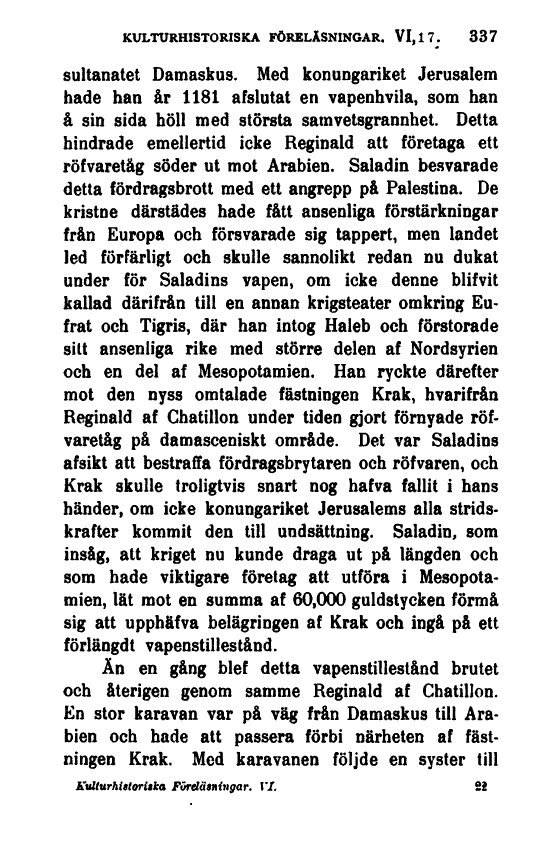 KULTURHISTORISKA FÖRELÄSNINGAR. VI, 17. 337

sultanatet Damaskus. Med konungariket Jerusalem hade han år 1181 afslutat en vapenhvila, som han å sin sida höll med största samvetsgrannhet. Detta hindrade emellertid icke Reginald att företaga ett röfvaretåg söder ut mot Arabien. Saladin besvarade detta fördragsbrott med ett angrepp på Palestina. De kristne därstädes hade fått ansenliga förstärkningar från Europa och försvarade sig tappert, men landet led förfärligt och skulle sannolikt redan nu dukat under för Saladins vapen, om icke denne blifvit kallad därifrån till en annan krigsteater omkring Eufrat och Tigris, där han intog Haleb och förstorade sitt ansenliga rike med större delen af Nordsyrien och en del af Mesopotamien. Han ryckte därefter mot den nyss omtalade fästningen Krak, hvarifrån Reginald af Chatillon under tiden gjort förnyade röfvaretåg på damasceniskt område. Det var Saladins afsikt att bestraffa fördragsbrytaren och röfvaren, och Krak skulle troligtvis snart nog hafva fallit i hans händer, om icke konungariket Jerusalems alla stridskrafter kommit den till undsättning. Saladin, som insåg, att kriget nu kunde draga ut på längden och som hade viktigare företag att utföra i Mesopotamien, lät mot en summa af 60,000 guldstycken förmå sig att upphäfva belägringen af Krak och ingå på ett förlängdt vapenstillestånd.

Än en gång blef detta vapenstillestånd brutet och återigen genom samme Reginald af Chatillon. En stor karavan var på väg från Damaskus till Arabien och hade att passera förbi närheten af fästningen Krak. Med karavanen följde en syster till

Kulturhistoriska Föreläsningar. VI. 22